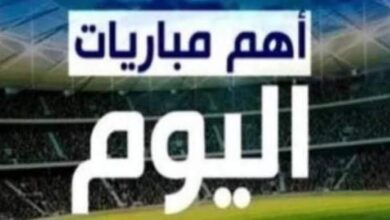 أهم مباريات

اليوم